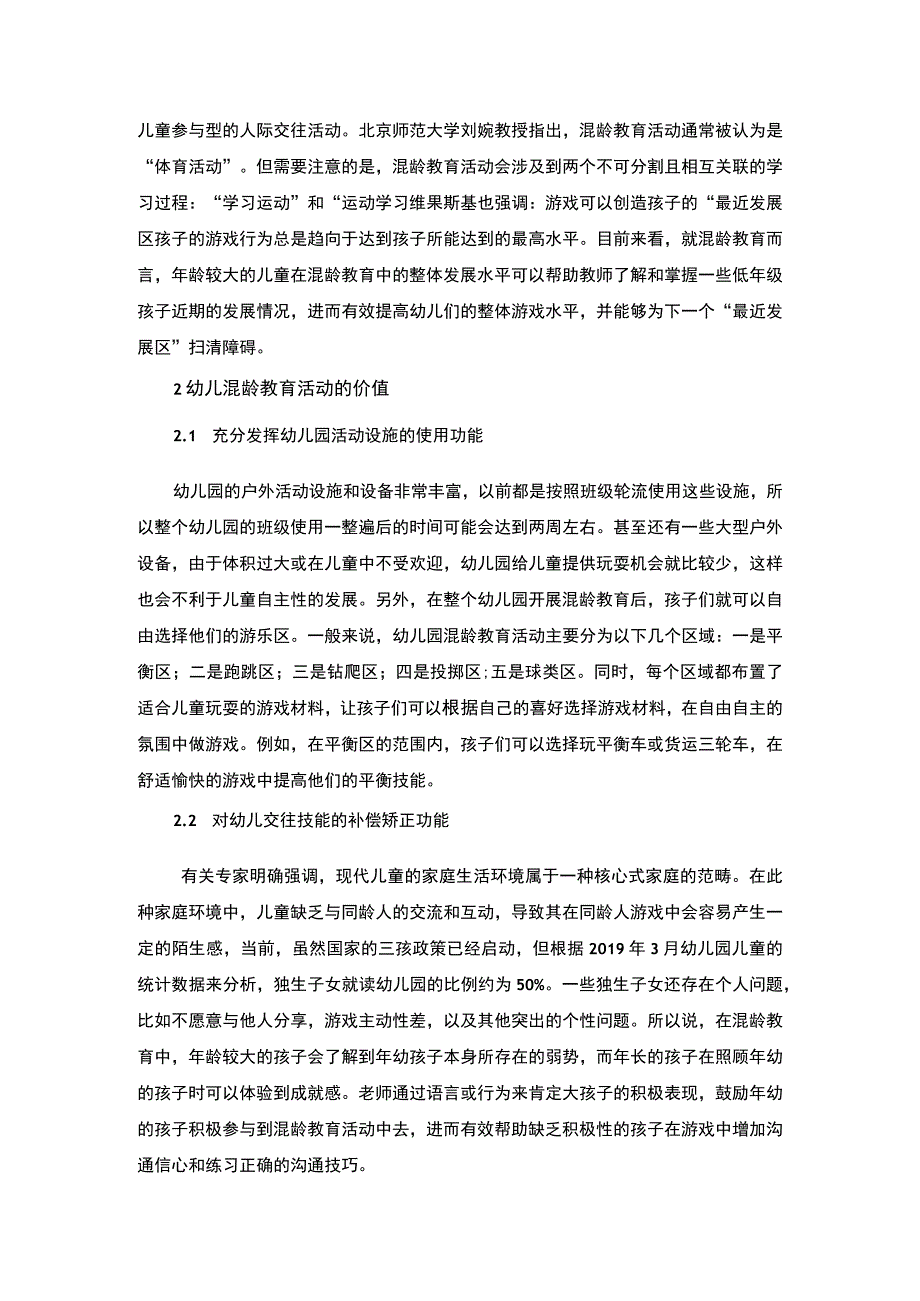 儿童参与型的人际交往活动。北京师范大学刘婉教授指出，混龄教育活动通常被认为是“体育活动”。但需要注意的是，混龄教育活动会涉及到两个不可分割且相互关联的学习过程：“学习运动”和“运动学习维果斯基也强调：游戏可以创造孩子的“最近发展区孩子的游戏行为总是趋向于达到孩子所能达到的最高水平。目前来看，就混龄教育而言，年龄较大的儿童在混龄教育中的整体发展水平可以帮助教师了解和掌握一些低年级孩子近期的发展情况，进而有效提高幼儿们的整体游戏水平，并能够为下一个“最近发展区”扫清障碍。

2 幼儿混龄教育活动的价值

2.1 充分发挥幼儿园活动设施的使用功能

幼儿园的户外活动设施和设备非常丰富，以前都是按照班级轮流使用这些设施，所以整个幼儿园的班级使用一整遍后的时间可能会达到两周左右。甚至还有一些大型户外设备，由于体积过大或在儿童中不受欢迎，幼儿园给儿童提供玩耍机会就比较少，这样也会不利于儿童自主性的发展。另外，在整个幼儿园开展混龄教育后，孩子们就可以自由选择他们的游乐区。一般来说，幼儿园混龄教育活动主要分为以下几个区域：一是平衡区；二是跑跳区；三是钻爬区；四是投掷区；五是球类区。同时，每个区域都布置了适合儿童玩耍的游戏材料，让孩子们可以根据自己的喜好选择游戏材料，在自由自主的氛围中做游戏。例如，在平衡区的范围内，孩子们可以选择玩平衡车或货运三轮车，在舒适愉快的游戏中提高他们的平衡技能。

2.2 对幼儿交往技能的补偿矫正功能

有关专家明确强调，现代儿童的家庭生活环境属于一种核心式家庭的范畴。在此种家庭环境中，儿童缺乏与同龄人的交流和互动，导致其在同龄人游戏中会容易产生一定的陌生感，当前，虽然国家的三孩政策已经启动，但根据 2019 年 3 月幼儿园儿童的统计数据来分析，独生子女就读幼儿园的比例约为 50%。一些独生子女还存在个人问题，比如不愿意与他人分享，游戏主动性差，以及其他突出的个性问题。所以说，在混龄教育中，年龄较大的孩子会了解到年幼孩子本身所存在的弱势，而年长的孩子在照顾年幼的孩子时可以体验到成就感。老师通过语言或行为来肯定大孩子的积极表现，鼓励年幼的孩子积极参与到混龄教育活动中去，进而有效帮助缺乏积极性的孩子在游戏中增加沟通信心和练习正确的沟通技巧。